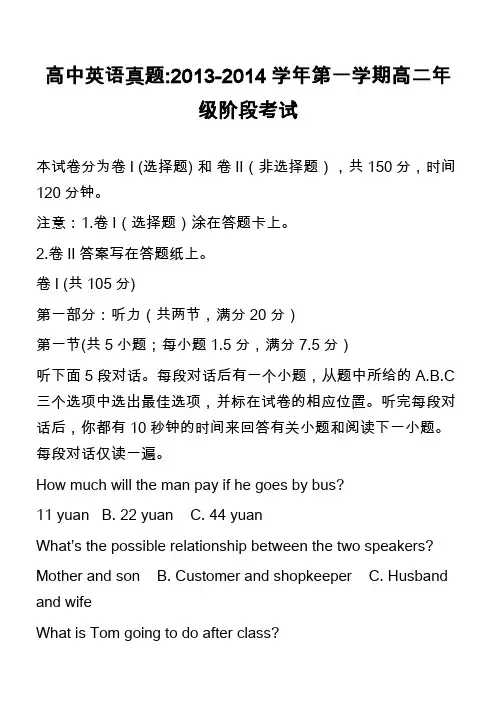 高中英语真题:2013-2014 学年第一学期高二年级阶段考试

本试卷分为卷 I (选择题) 和 卷 II（非选择题），共 150 分，时间 120 分钟。

注意：1.卷 I（选择题）涂在答题卡上。

2.卷 II 答案写在答题纸上。

卷 I (共 105 分)

第一部分：听力（共两节，满分 20 分）

第一节(共 5 小题；每小题 1.5 分，满分 7.5 分）

听下面 5 段对话。每段对话后有一个小题，从题中所给的 A.B.C 三个选项中选出最佳选项，并标在试卷的相应位置。听完每段对话后，你都有 10 秒钟的时间来回答有关小题和阅读下一小题。每段对话仅读一遍。

How much will the man pay if he goes by bus?

11 yuan B. 22 yuan C. 44 yuan

What's the possible relationship between the two speakers?

Mother and son B. Customer and shopkeeper C. Husband and wife

What is Tom going to do after class?